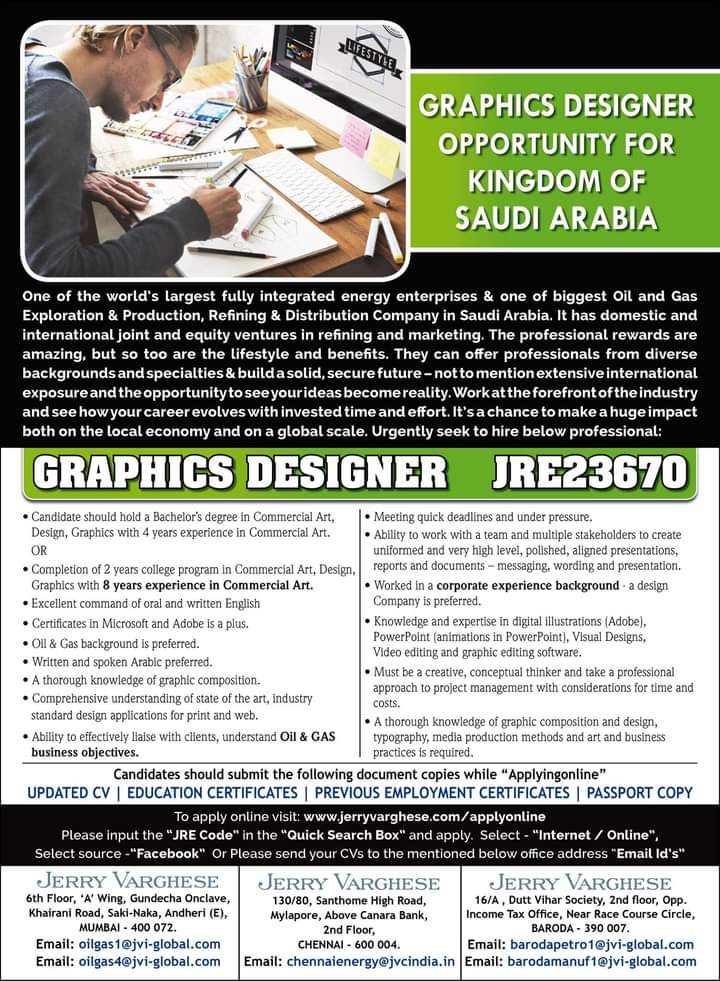 GRAPHICS DESIGNER OPPORTUNITY FOR KINGDOM OF SAUDI ARABIA

One of the world's largest fully integrated energy enterprises & one of biggest Oil and Gas Exploration & Production, Refining & Distribution Company in Saudi Arabia. It has domestic and international joint and equity ventures in refining and marketing. The professional rewards are amazing, but so too are the lifestyle and benefits. They can offer professionals from diverse backgrounds and specialties & build a solid, secure future – not to mention extensive international exposure and the opportunity to see your ideas become reality. Work at the forefront of the industry and see how your career evolves with invested time and effort. It's a chance to make a huge impact both on the local economy and on a global scale. Urgently seek to hire below professional:

GRAPHICS DESIGNER JRE23670

• Candidate should hold a Bachelor's degree in Commercial Art, Design, Graphics with 4 years experience in Commercial Art.
OR
• Completion of 2 years college program in Commercial Art, Design, Graphics with 8 years experience in Commercial Art.
• Excellent command of oral and written English
• Certificates in Microsoft and Adobe is a plus.
• Oil & Gas background is preferred.
• Written and spoken Arabic preferred.
• A thorough knowledge of graphic composition.
• Comprehensive understanding of state of the art, industry standard design applications for print and web.
• Ability to effectively liaise with clients, understand Oil & GAS business objectives.

• Meeting quick deadlines and under pressure.
• Ability to work with a team and multiple stakeholders to create uniformed and very high level, polished, aligned presentations, reports and documents – messaging, wording and presentation.
• Worked in a corporate experience background - a design Company is preferred.
• Knowledge and expertise in digital illustrations (Adobe), PowerPoint (animations in PowerPoint), Visual Designs, Video editing and graphic editing software.
• Must be a creative, conceptual thinker and take a professional approach to project management with considerations for time and costs.
• A thorough knowledge of graphic composition and design, typography, media production methods and art and business practices is required.

Candidates should submit the following document copies while "Applyingonline"
UPDATED CV | EDUCATION CERTIFICATES | PREVIOUS EMPLOYMENT CERTIFICATES | PASSPORT COPY

To apply online visit: www.jerryvarghese.com/applyonline
Please input the "JRE Code" in the "Quick Search Box" and apply. Select - "Internet / Online", Select source -"Facebook" Or Please send your CVs to the mentioned below office address "Email Id's"

JERRY VARGHESE
6th Floor, 'A' Wing, Gundecha Onclave, Khairani Road, Saki-Naka, Andheri (E), MUMBAI - 400 072.
Email: oilgas1@jvi-global.com
Email: oilgas4@jvi-global.com

JERRY VARGHESE
130/80, Santhome High Road, Mylapore, Above Canara Bank, 2nd Floor, CHENNAI - 600 004.
Email: chennaienergy@jvcindia.in

JERRY VARGHESE
16/A , Dutt Vihar Society, 2nd floor, Opp. Income Tax Office, Near Race Course Circle, BARODA - 390 007.
Email: barodapetro1@jvi-global.com
Email: barodamanuf1@jvi-global.com